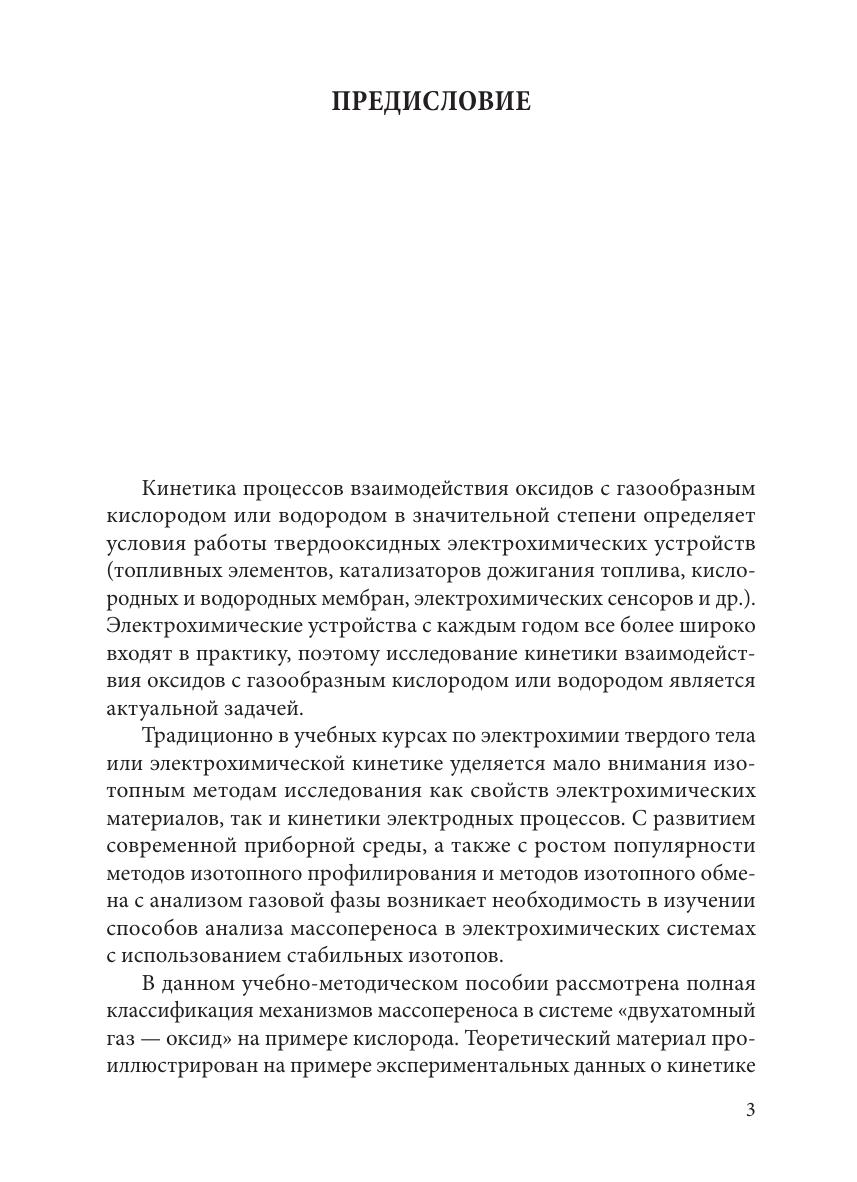 ПРЕДИСЛОВИЕ

Кинетика процессов взаимодействия оксидов с газообразным кислородом или водородом в значительной степени определяет условия работы твердооксидных электрохимических устройств (топливных элементов, катализаторов дожигания топлива, кислородных и водородных мембран, электрохимических сенсоров и др.). Электрохимические устройства с каждым годом все более широко входят в практику, поэтому исследование кинетики взаимодействия оксидов с газообразным кислородом или водородом является актуальной задачей.

Традиционно в учебных курсах по электрохимии твердого тела или электрохимической кинетике уделяется мало внимания изотопным методам исследования как свойств электрохимических материалов, так и кинетики электродных процессов. С развитием современной приборной среды, а также с ростом популярности методов изотопного профилирования и методов изотопного обмена с анализом газовой фазы возникает необходимость в изучении способов анализа массопереноса в электрохимических системах с использованием стабильных изотопов.

В данном учебно-методическом пособии рассмотрена полная классификация механизмов массопереноса в системе «двухатомный газ — оксид» на примере кислорода. Теоретический материал проиллюстрирован на примере экспериментальных данных о кинетике

3